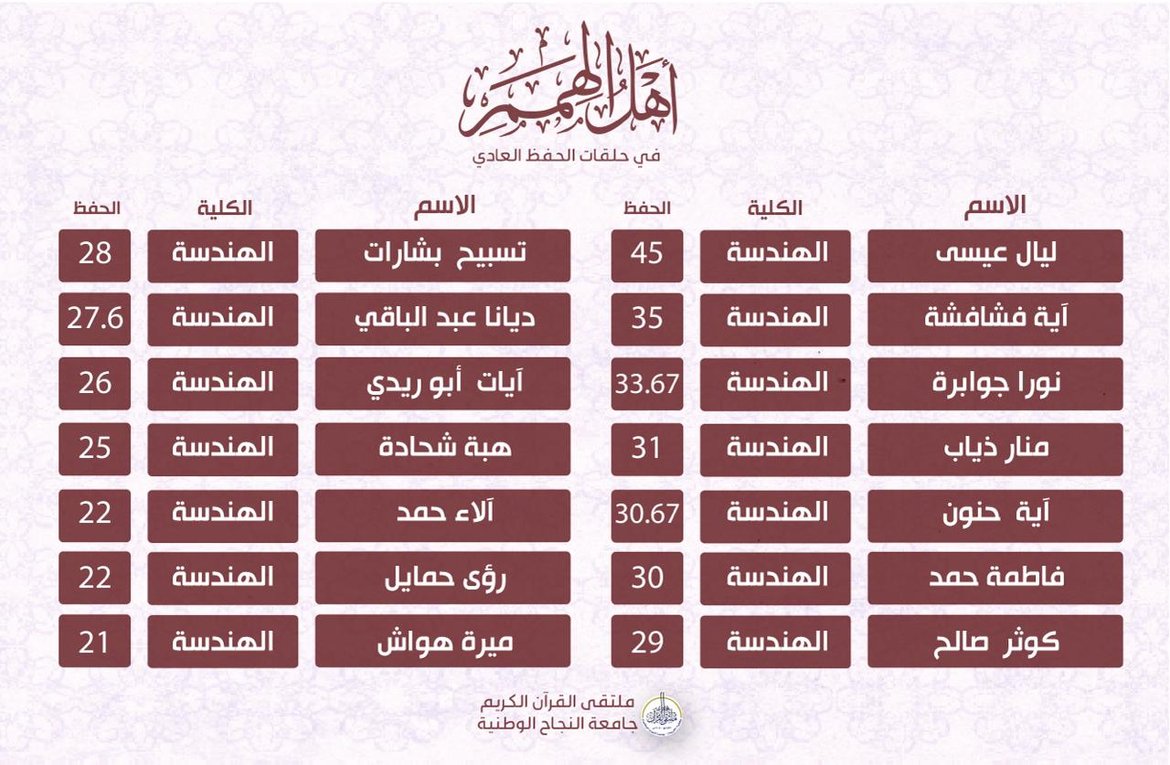 أهل الهمم
في حلقات الحفظ العادي

| الاسم | الكلية | الحفظ |
|---|---|---|
| ليال عيسى | الهندسة | 45 |
| آية فشافشة | الهندسة | 35 |
| نورا جوابرة | الهندسة | 33.67 |
| منار ذياب | الهندسة | 31 |
| آية حنون | الهندسة | 30.67 |
| فاطمة حمد | الهندسة | 30 |
| كوثر صالح | الهندسة | 29 |

| الاسم | الكلية | الحفظ |
|---|---|---|
| تسبيح بشارات | الهندسة | 28 |
| ديانا عبد الباقي | الهندسة | 27.6 |
| آيات أبو ريدي | الهندسة | 26 |
| هبة شحادة | الهندسة | 25 |
| آلاء حمد | الهندسة | 22 |
| رؤى حمايل | الهندسة | 22 |
| ميرة هواش | الهندسة | 21 |

ملتقى القرآن الكريم
جامعة النجاح الوطنية